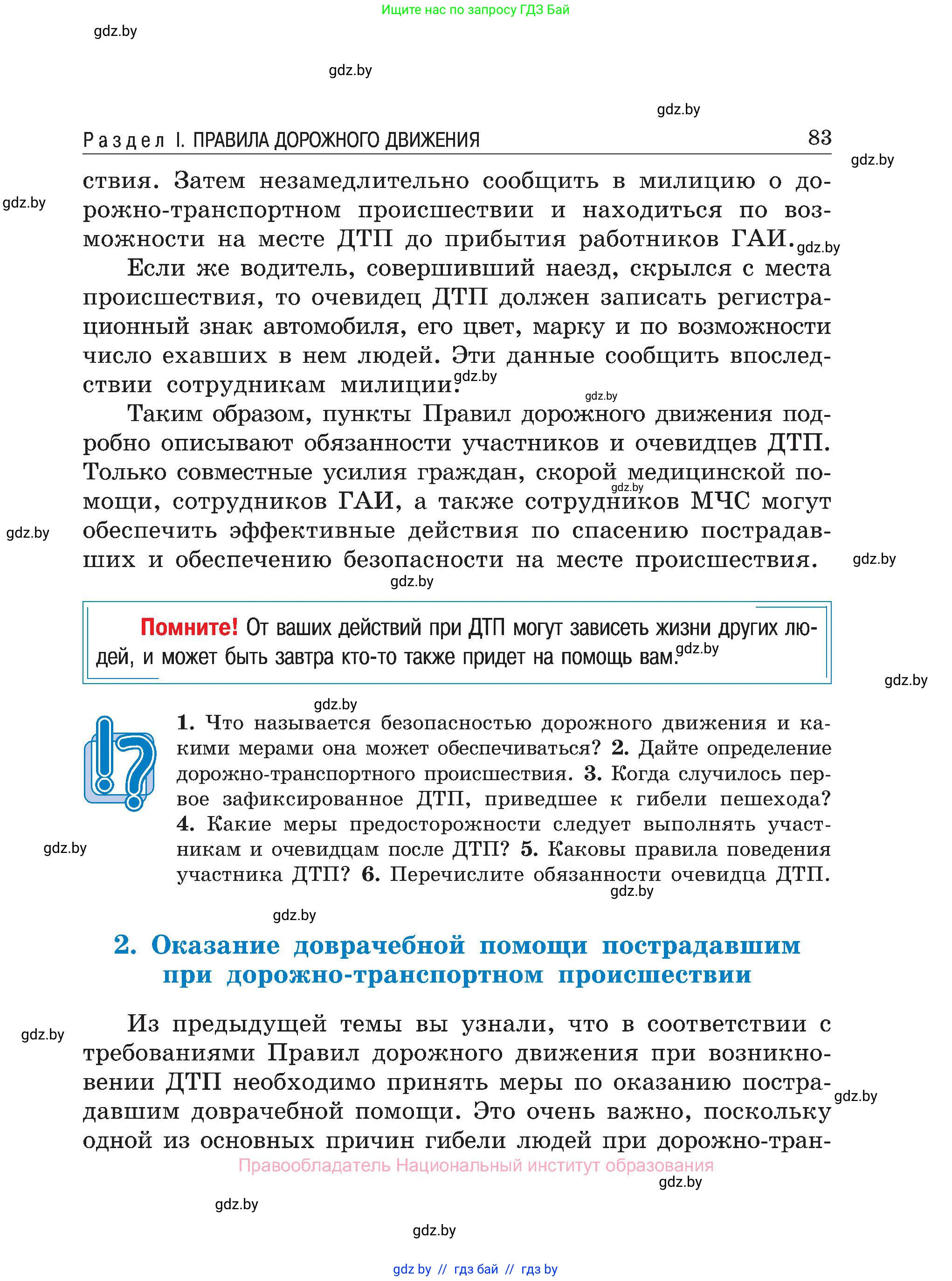 Ищите нас по запросу ГДЗ Бай

gdz.by

gdz.by

gdz.by

Раздел I. ПРАВИЛА ДОРОЖНОГО ДВИЖЕНИЯ 83

gdz.by

ствия. Затем незамедлительно сообщить в милицию о дорожно-транспортном происшествии и находиться по возможности на месте ДТП до прибытия работников ГАИ.

gdz.by

gdz.by

Если же водитель, совершивший наезд, скрылся с места происшествия, то очевидец ДТП должен записать регистрационный знак автомобиля, его цвет, марку и по возможности число ехавших в нем людей. Эти данные сообщить впоследствии сотрудникам милиции.

gdz.by

gdz.by

Таким образом, пункты Правил дорожного движения подробно описывают обязанности участников и очевидцев ДТП. Только совместные усилия граждан, скорой медицинской помощи, сотрудников ГАИ, а также сотрудников МЧС могут обеспечить эффективные действия по спасению пострадавших и обеспечению безопасности на месте происшествия.

gdz.by

gdz.by

gdz.by

gdz.by

Помните! От ваших действий при ДТП могут зависеть жизни других людей, и может быть завтра кто-то также придет на помощь вам.

gdz.by

gdz.by

gdz.by

1. Что называется безопасностью дорожного движения и какими мерами она может обеспечиваться? 2. Дайте определение дорожно-транспортного происшествия. 3. Когда случилось первое зафиксированное ДТП, приведшее к гибели пешехода? 4. Какие меры предосторожности следует выполнять участникам и очевидцам после ДТП? 5. Каковы правила поведения участника ДТП? 6. Перечислите обязанности очевидца ДТП.

gdz.by

gdz.by

gdz.by

2. Оказание доврачебной помощи пострадавшим при дорожно-транспортном происшествии

gdz.by

Из предыдущей темы вы узнали, что в соответствии с требованиями Правил дорожного движения при возникновении ДТП необходимо принять меры по оказанию пострадавшим доврачебной помощи. Это очень важно, поскольку одной из основных причин гибели людей при дорожно-тран-

gdz.by

Правообладатель Национальный институт образования

gdz.by

gdz.by

gdz.by

gdz by // гдз бай // гдз by